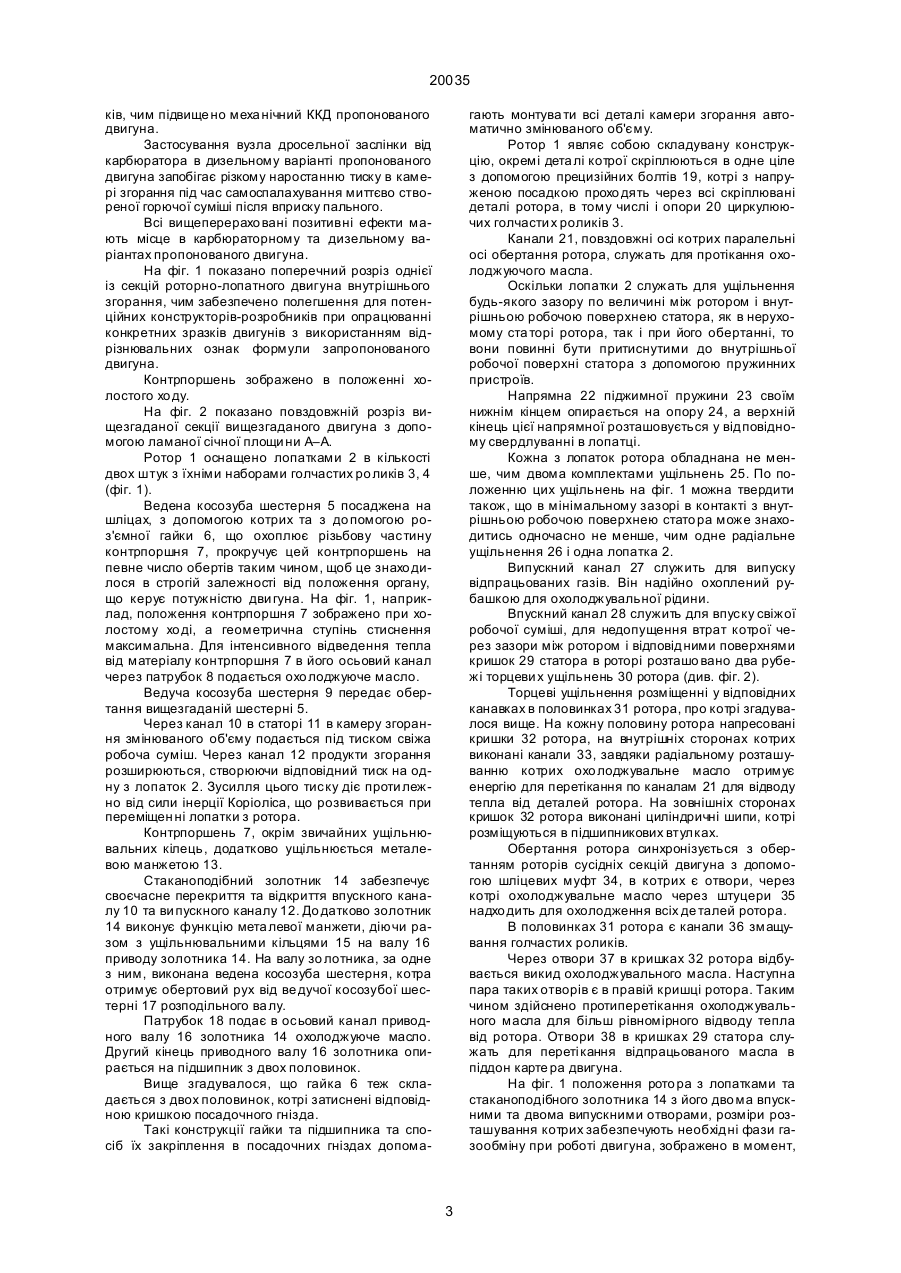 20035

ків, чим підвищено механічний ККД пропонованого двигуна.

Застосування вузла дросельної заслінки від карбюратора в дизельному варіанті пропонованого двигуна запобігає різкому наростанню тиску в камері згорання під час самоспалахування миттєво створеної горючої суміші після вприску пального.

Всі вищеперераховані позитивні ефекти мають місце в карбюраторному та дизельному варіантах пропонованого двигуна.

На фіг. 1 показано поперечний розріз однієї із секцій роторно-лопатного двигуна внутрішнього згорання, чим забезпечено полегшення для потенційних конструкторів-розробників при опрацюванні конкретних зразків двигунів з використанням відрізнювальних ознак формули запропонованого двигуна.

Контрпоршень зображено в положенні холостого ходу.

На фіг. 2 показано повздовжній розріз вищезгаданої секції вищезгаданого двигуна з допомогою ламаної січної площини А–А.

Ротор 1 оснащено лопатками 2 в кількості двох штук з їхніми наборами голчастих роликів 3, 4 (фіг. 1).

Ведена косозуба шестерня 5 посаджена на шліцах, з допомогою котрих та з допомогою роз'ємної гайки 6, що охоплює різьбову частину контрпоршня 7, прокручує цей контрпоршень на певне число обертів таким чином, щоб це знаходилося в строгій залежності від положення органу, що керує потужністю двигуна. На фіг. 1, наприклад, положення контрпоршня 7 зображено при холостому ході, а геометрична ступінь стиснення максимальна. Для інтенсивного відведення тепла від матеріалу контрпоршня 7 в його осьовий канал через патрубок 8 подається охолоджуюче масло.

Ведуча косозуба шестерня 9 передає обертання вищезгаданій шестерні 5.

Через канал 10 в статорі 11 в камеру згорання змінюваного об'єму подається під тиском свіжа робоча суміш. Через канал 12 продукти згорання розширюються, створюючи відповідний тиск на одну з лопаток 2. Зусилля цього тиску діє протилежно від сили інерції Коріоліса, що розвивається при переміщенні лопатки з ротора.

Контрпоршень 7, окрім звичайних ущільнювальних кілець, додатково ущільнюється металевою манжетою 13.

Стаканоподібний золотник 14 забезпечує своєчасне перекриття та відкриття впускного каналу 10 та випускного каналу 12. Додатково золотник 14 виконує функцію металевої манжети, діючи разом з ущільнювальними кільцями 15 на валу 16 приводу золотника 14. На валу золотника, за одне з ним, виконана ведена косозуба шестерня, котра отримує обертовий рух від ведучої косозубої шестерні 17 розподільного валу.

Патрубок 18 подає в осьовий канал приводного валу 16 золотника 14 охолоджуюче масло. Другий кінець приводного валу 16 золотника опирається на підшипник з двох половинок.

Вище згадувалося, що гайка 6 теж складається з двох половинок, котрі затиснені відповідною кришкою посадочного гнізда.

Такі конструкції гайки та підшипника та спосіб їх закріплення в посадочних гніздах допомагають монтувати всі деталі камери згорання автоматично змінюваного об'єму.

Ротор 1 являє собою складувану конструкцію, окремі деталі котрої скріплюються в одне ціле з допомогою прецизійних болтів 19, котрі з напруженою посадкою проходять через всі скріплювані деталі ротора, в тому числі і опори 20 циркулюючих голчастих роликів 3.

Канали 21, повздовжні осі котрих паралельні осі обертання ротора, служать для протікання охолоджуючого масла.

Оскільки лопатки 2 служать для ущільнення будь-якого зазору по величині між ротором і внутрішньою робочою поверхнею статора, як в нерухомому статорі ротора, так і при його обертанні, то вони повинні бути притиснутими до внутрішньої робочої поверхні статора з допомогою пружинних пристроїв.

Напрямна 22 піджимної пружини 23 своїм нижнім кінцем опирається на опору 24, а верхній кінець цієї напрямної розташовується у відповідному свердлуванні в лопатці.

Кожна з лопаток ротора обладнана не менше, чим двома комплектами ущільнень 25. По положенню цих ущільнень на фіг. 1 можна твердити також, що в мінімальному зазорі в контакті з внутрішньою робочою поверхнею статора може знаходитись одночасно не менше, чим одне радіальне ущільнення 26 і одна лопатка 2.

Випускний канал 27 служить для випуску відпрацьованих газів. Він надійно охоплений рубашкою для охолоджувальної рідини.

Впускний канал 28 служить для впуску свіжої робочої суміші, для недопущення втрат котрої через зазори між ротором і відповідними поверхнями кришок 29 статора в роторі розташовано два рубежі торцевих ущільнень 30 ротора (див. фіг. 2).

Торцеві ущільнення розміщенні у відповідних канавках в половинках 31 ротора, про котрі згадувалося вище. На кожну половину ротора напресовані кришки 32 ротора, на внутрішніх сторонах котрих виконані канали 33, завдяки радіальному розташуванню котрих охолоджувальне масло отримує енергію для перетікання по каналам 21 для відводу тепла від деталей ротора. На зовнішніх сторонах кришок 32 ротора виконані циліндричні шипи, котрі розміщуються в підшипникових втулках.

Обертання ротора синхронізується з обертанням роторів сусідніх секцій двигуна з допомогою шліцевих муфт 34, в котрих є отвори, через котрі охолоджувальне масло через штуцери 35 надходить для охолодження всіх деталей ротора.

В половинках 31 ротора є канали 36 змащування голчастих роликів.

Через отвори 37 в кришках 32 ротора відбувається викид охолоджувального масла. Наступна пара таких отворів є в правій кришці ротора. Таким чином здійснено протиперетікання охолоджувального масла для більш рівномірного відводу тепла від ротора. Отвори 38 в кришках 29 статора служать для перетікання відпрацьованого масла в піддон картера двигуна.

На фіг. 1 положення ротора з лопатками та стаканоподібного золотника 14 з його двома впускними та двома випускними отворами, розміри розташування котрих забезпечують необхідні фази газообміну при роботі двигуна, зображено в момент,

3